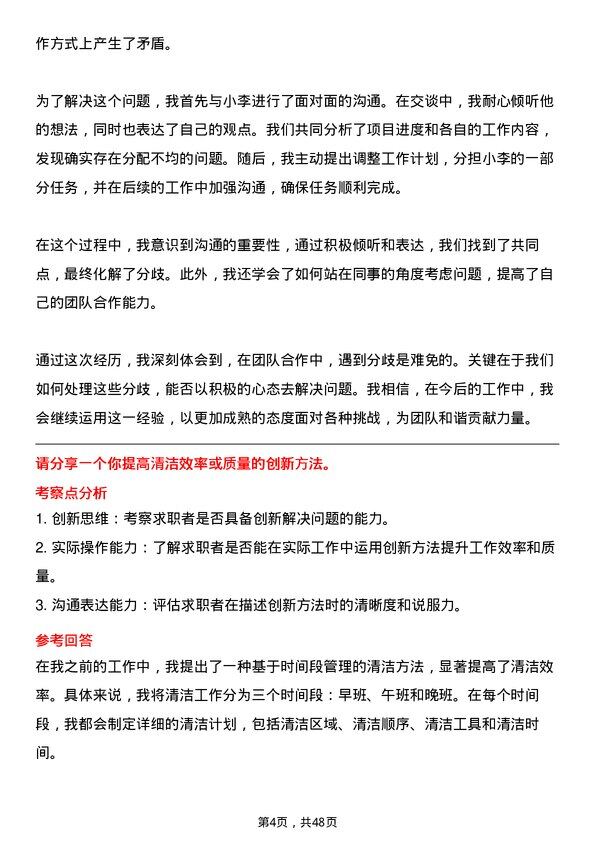 作方式上产生了矛盾。

为了解决这个问题，我首先与小李进行了面对面的沟通。在交谈中，我耐心倾听他的想法，同时也表达了自己的观点。我们共同分析了项目进度和各自的工作内容，发现确实存在分配不均的问题。随后，我主动提出调整工作计划，分担小李的一部分任务，并在后续的工作中加强沟通，确保任务顺利完成。

在这个过程中，我意识到沟通的重要性，通过积极倾听和表达，我们找到了共同点，最终化解了分歧。此外，我还学会了如何站在同事的角度考虑问题，提高了自己的团队合作能力。

通过这次经历，我深刻体会到，在团队合作中，遇到分歧是难免的。关键在于我们如何处理这些分歧，能否以积极的心态去解决问题。我相信，在今后的工作中，我会继续运用这一经验，以更加成熟的态度面对各种挑战，为团队和谐贡献力量。

请分享一个你提高清洁效率或质量的创新方法。

考察点分析

1. 创新思维：考察求职者是否具备创新解决问题的能力。

2. 实际操作能力：了解求职者是否能在实际工作中运用创新方法提升工作效率和质量。

3. 沟通表达能力：评估求职者在描述创新方法时的清晰度和说服力。

参考回答

在我之前的工作中，我提出了一种基于时间段管理的清洁方法，显著提高了清洁效率。具体来说，我将清洁工作分为三个时间段：早班、午班和晚班。在每个时间段，我都会制定详细的清洁计划，包括清洁区域、清洁顺序、清洁工具和清洁时间。

第4页，共48页